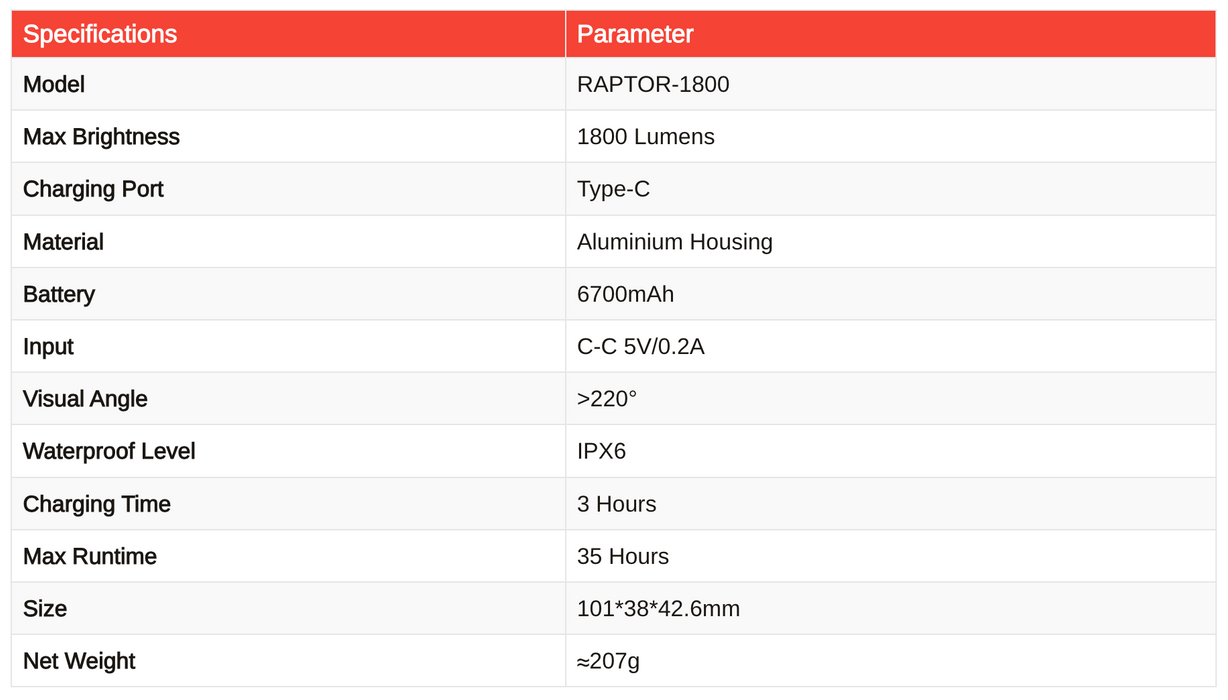 | Specifications | Parameter |
|---|---|
| Model | RAPTOR-1800 |
| Max Brightness | 1800 Lumens |
| Charging Port | Type-C |
| Material | Aluminium Housing |
| Battery | 6700mAh |
| Input | C-C 5V/0.2A |
| Visual Angle | >220° |
| Waterproof Level | IPX6 |
| Charging Time | 3 Hours |
| Max Runtime | 35 Hours |
| Size | 101*38*42.6mm |
| Net Weight | ≈207g |